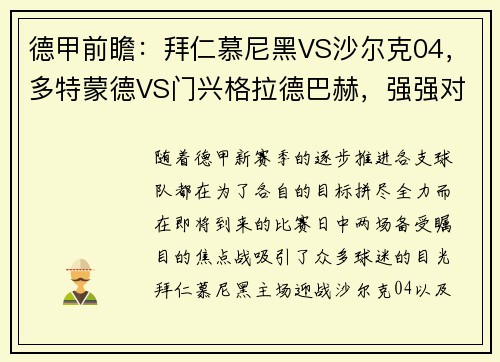 德甲前瞻：拜仁慕尼黑VS沙尔克04，多特蒙德VS门兴格拉德巴赫，强强对

随着德甲新赛季的逐步推进各支球队都在为了各自的目标拼尽全力而在即将到来的比赛日中两场备受瞩目的焦点战吸引了众多球迷的目光拜仁慕尼黑主场迎战沙尔克04以及